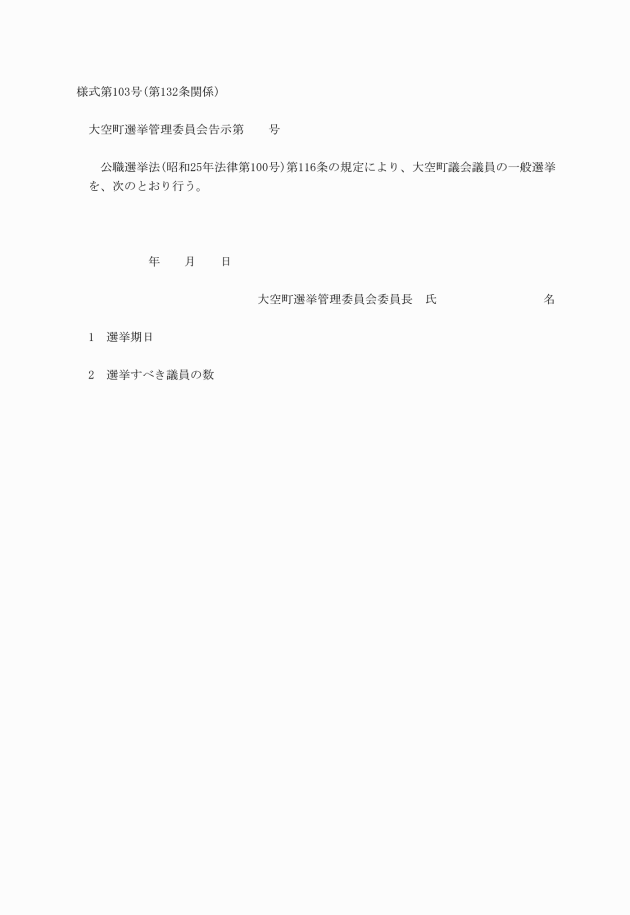 様式第103号(第132条関係)

大空町選挙管理委員会告示第　　号

公職選挙法(昭和25年法律第100号)第116条の規定により、大空町議会議員の一般選挙を、次のとおり行う。

年　　月　　日

大空町選挙管理委員会委員長　氏　　　　　　名

1　選挙期日

2　選挙すべき議員の数